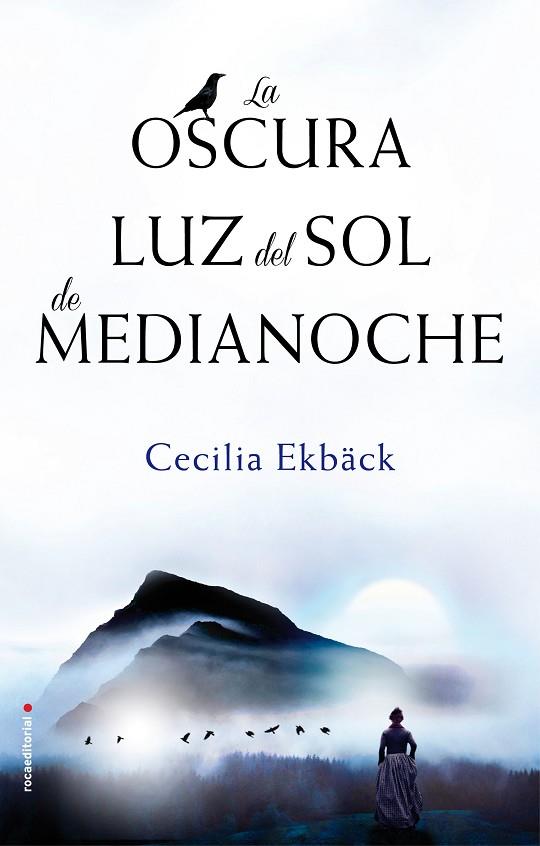 La OSCURA LUZ del SOL de MEDIANOCHE

Cecilia Ekbäck

rocaeditorial